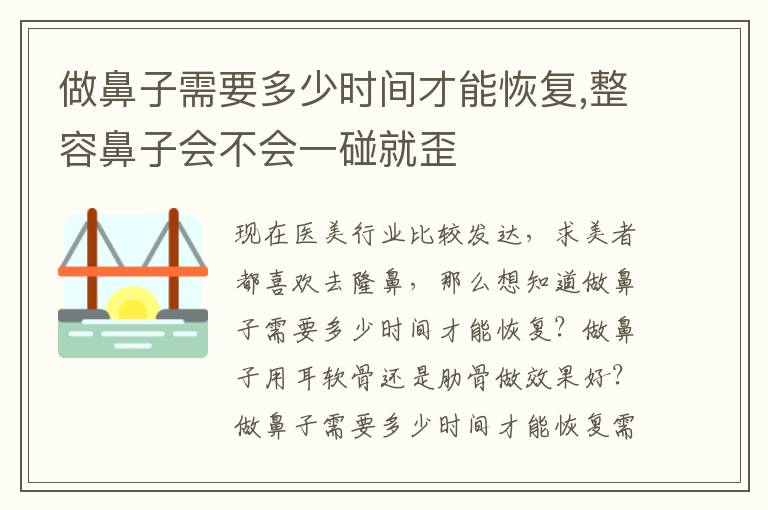 做鼻子需要多少时间才能恢复,整容鼻子会不会一碰就歪

现在医美行业比较发达，求美者都喜欢去隆鼻，那么想知道做鼻子需要多少时间才能恢复？做鼻子用耳软骨还是肋骨做效果好？做鼻子需要多少时间才能恢复需